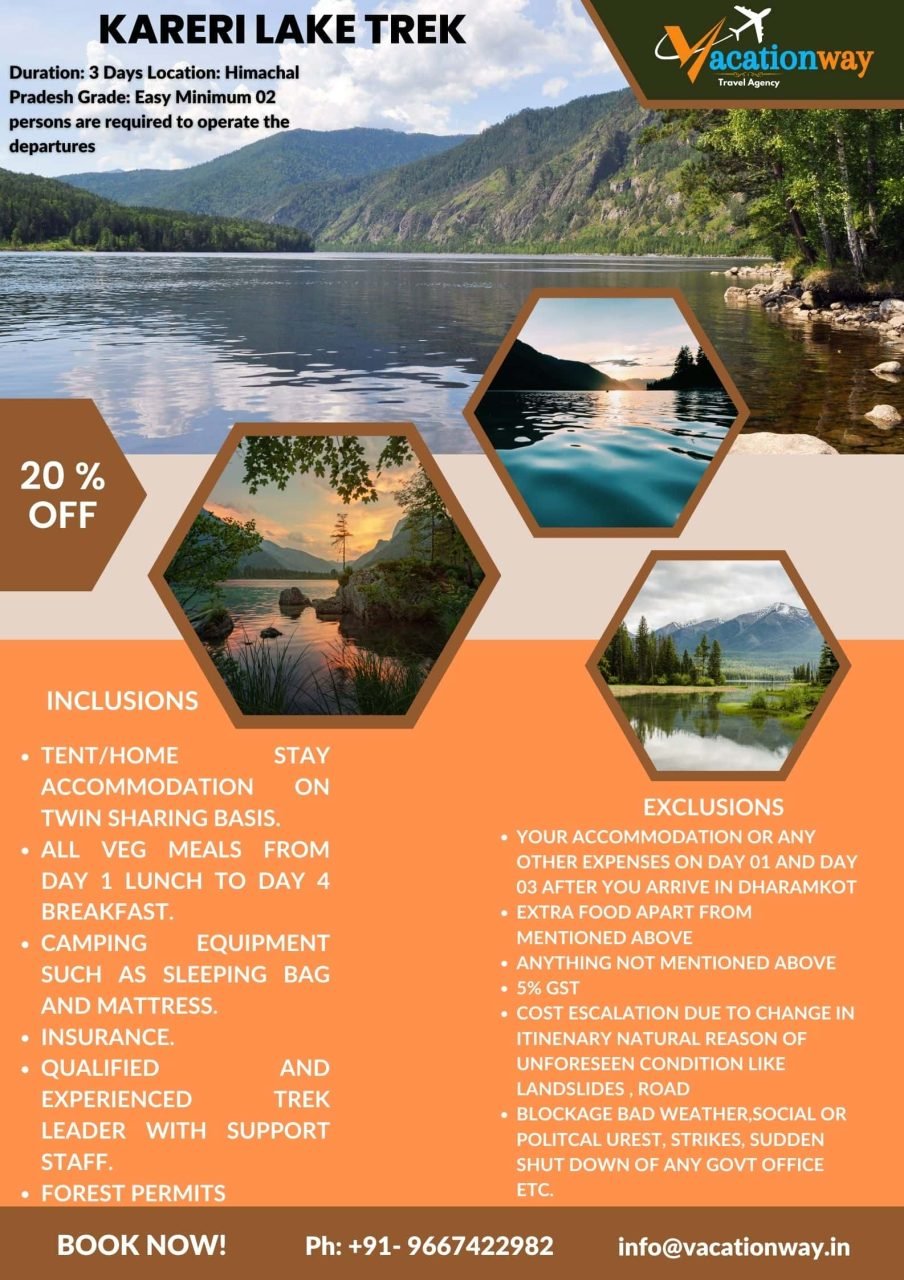 KARERI LAKE TREK

Duration: 3 Days Location: Himachal Pradesh Grade: Easy Minimum 02 persons are required to operate the departures

Vacationway
Travel Agency

20 % OFF

INCLUSIONS

• TENT/HOME STAY ACCOMMODATION ON TWIN SHARING BASIS.
• ALL VEG MEALS FROM DAY 1 LUNCH TO DAY 4 BREAKFAST.
• CAMPING EQUIPMENT SUCH AS SLEEPING BAG AND MATTRESS.
• INSURANCE.
• QUALIFIED AND EXPERIENCED TREK LEADER WITH SUPPORT STAFF.
• FOREST PERMITS

EXCLUSIONS

• YOUR ACCOMMODATION OR ANY OTHER EXPENSES ON DAY 01 AND DAY 03 AFTER YOU ARRIVE IN DHARAMKOT
• EXTRA FOOD APART FROM MENTIONED ABOVE
• ANYTHING NOT MENTIONED ABOVE
• 5% GST
• COST ESCALATION DUE TO CHANGE IN ITINENARY NATURAL REASON OF UNFORESEEN CONDITION LIKE LANDSLIDES , ROAD
• BLOCKAGE BAD WEATHER,SOCIAL OR POLITCAL UREST, STRIKES, SUDDEN SHUT DOWN OF ANY GOVT OFFICE ETC.

BOOK NOW!   Ph: +91- 9667422982   info@vacationway.in